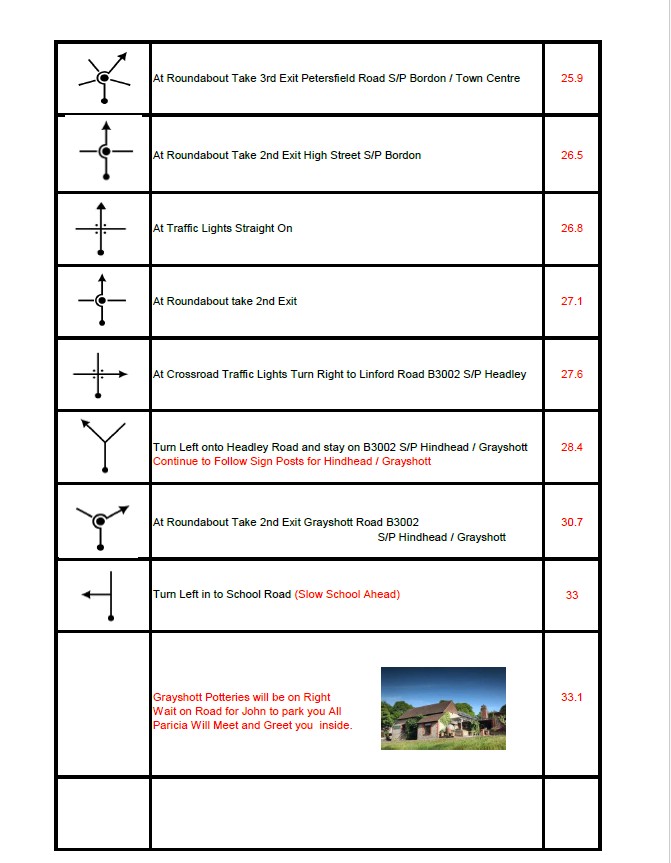 | | | |
|---|---|---|
| | At Roundabout Take 3rd Exit Petersfield Road S/P Bordon / Town Centre | 25.9 |
| | At Roundabout Take 2nd Exit High Street S/P Bordon | 26.5 |
| | At Traffic Lights Straight On | 26.8 |
| | At Roundabout take 2nd Exit | 27.1 |
| | At Crossroad Traffic Lights Turn Right to Linford Road B3002 S/P Headley | 27.6 |
| | Turn Left onto Headley Road and stay on B3002 S/P Hindhead / Grayshott Continue to Follow Sign Posts for Hindhead / Grayshott | 28.4 |
| | At Roundabout Take 2nd Exit Grayshott Road B3002 S/P Hindhead / Grayshott | 30.7 |
| | Turn Left in to School Road (Slow School Ahead) | 33 |
| | Grayshott Potteries will be on Right Wait on Road for John to park you All Paricia Will Meet and Greet you inside. | 33.1 |
| | | |